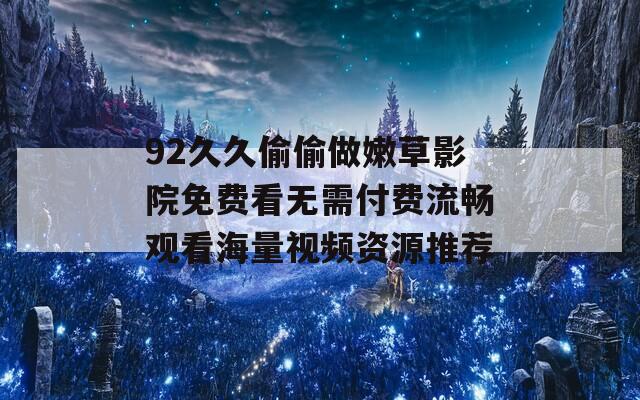 92久久偷偷做嫩草影院免费看无需付费流畅观看海量视频资源推荐